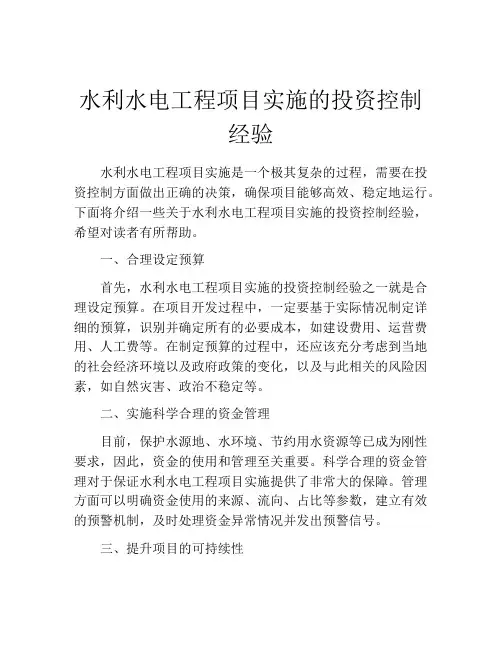 水利水电工程项目实施的投资控制经验

水利水电工程项目实施是一个极其复杂的过程，需要在投资控制方面做出正确的决策，确保项目能够高效、稳定地运行。下面将介绍一些关于水利水电工程项目实施的投资控制经验，希望对读者有所帮助。

一、合理设定预算

首先，水利水电工程项目实施的投资控制经验之一就是合理设定预算。在项目开发过程中，一定要基于实际情况制定详细的预算，识别并确定所有的必要成本，如建设费用、运营费用、人工费等。在制定预算的过程中，还应该充分考虑到当地的社会经济环境以及政府政策的变化，以及与此相关的风险因素，如自然灾害、政治不稳定等。

二、实施科学合理的资金管理

目前，保护水源地、水环境、节约用水资源等已成为刚性要求，因此，资金的使用和管理至关重要。科学合理的资金管理对于保证水利水电工程项目实施提供了非常大的保障。管理方面可以明确资金使用的来源、流向、占比等参数，建立有效的预警机制，及时处理资金异常情况并发出预警信号。

三、提升项目的可持续性